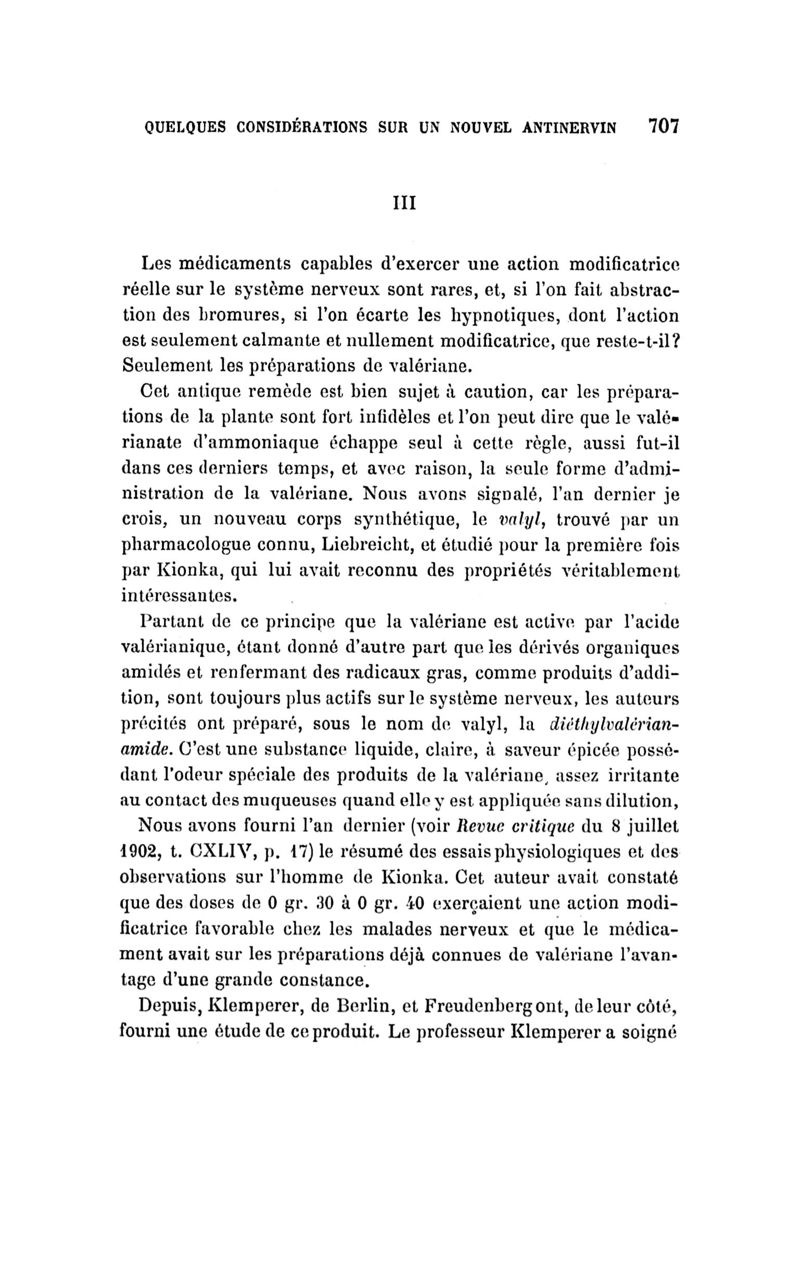 QUELQUES CONSIDÉRATIONS SUR UN NOUVEL ANTINERVIN 707

III

Les médicaments capables d'exercer une action modificatrice réelle sur le système nerveux sont rares, et, si l'on fait abstraction des bromures, si l'on écarte les hypnotiques, dont l'action est seulement calmante et nullement modificatrice, que reste-t-il? Seulement les préparations de valériane.

Cet antique remède est bien sujet à caution, car les préparations de la plante sont fort infidèles et l'on peut dire que le valérianate d'ammoniaque échappe seul à cette règle, aussi fut-il dans ces derniers temps, et avec raison, la seule forme d'administration de la valériane. Nous avons signalé, l'an dernier je crois, un nouveau corps synthétique, le valyl, trouvé par un pharmacologue connu, Liebreicht, et étudié pour la première fois par Kionka, qui lui avait reconnu des propriétés véritablement intéressantes.

Partant de ce principe que la valériane est active par l'acide valérianique, étant donné d'autre part que les dérivés organiques amidés et renfermant des radicaux gras, comme produits d'addition, sont toujours plus actifs sur le système nerveux, les auteurs précités ont préparé, sous le nom de valyl, la diéthylvalérianamide. C'est une substance liquide, claire, à saveur épicée possédant l'odeur spéciale des produits de la valériane, assez irritante au contact des muqueuses quand elle y est appliquée sans dilution,

Nous avons fourni l'an dernier (voir Revue critique du 8 juillet 1902, t. CXLIV, p. 17) le résumé des essais physiologiques et des observations sur l'homme de Kionka. Cet auteur avait constaté que des doses de 0 gr. 30 à 0 gr. 40 exerçaient une action modificatrice favorable chez les malades nerveux et que le médicament avait sur les préparations déjà connues de valériane l'avantage d'une grande constance.

Depuis, Klemperer, de Berlin, et Freudenberg ont, de leur côté, fourni une étude de ce produit. Le professeur Klemperer a soigné